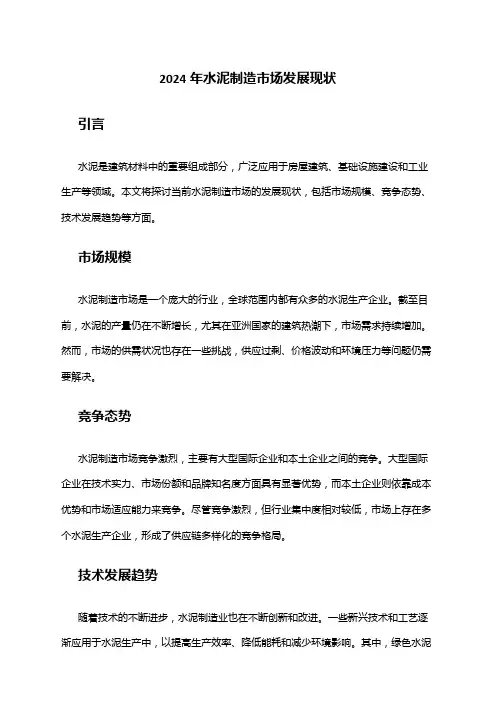 2024 年水泥制造市场发展现状

引言

水泥是建筑材料中的重要组成部分，广泛应用于房屋建筑、基础设施建设和工业生产等领域。本文将探讨当前水泥制造市场的发展现状，包括市场规模、竞争态势、技术发展趋势等方面。

市场规模

水泥制造市场是一个庞大的行业，全球范围内都有众多的水泥生产企业。截至目前，水泥的产量仍在不断增长，尤其在亚洲国家的建筑热潮下，市场需求持续增加。然而，市场的供需状况也存在一些挑战，供应过剩、价格波动和环境压力等问题仍需要解决。

竞争态势

水泥制造市场竞争激烈，主要有大型国际企业和本土企业之间的竞争。大型国际企业在技术实力、市场份额和品牌知名度方面具有显著优势，而本土企业则依靠成本优势和市场适应能力来竞争。尽管竞争激烈，但行业集中度相对较低，市场上存在多个水泥生产企业，形成了供应链多样化的竞争格局。

技术发展趋势

随着技术的不断进步，水泥制造业也在不断创新和改进。一些新兴技术和工艺逐渐应用于水泥生产中，以提高生产效率、降低能耗和减少环境影响。其中，绿色水泥